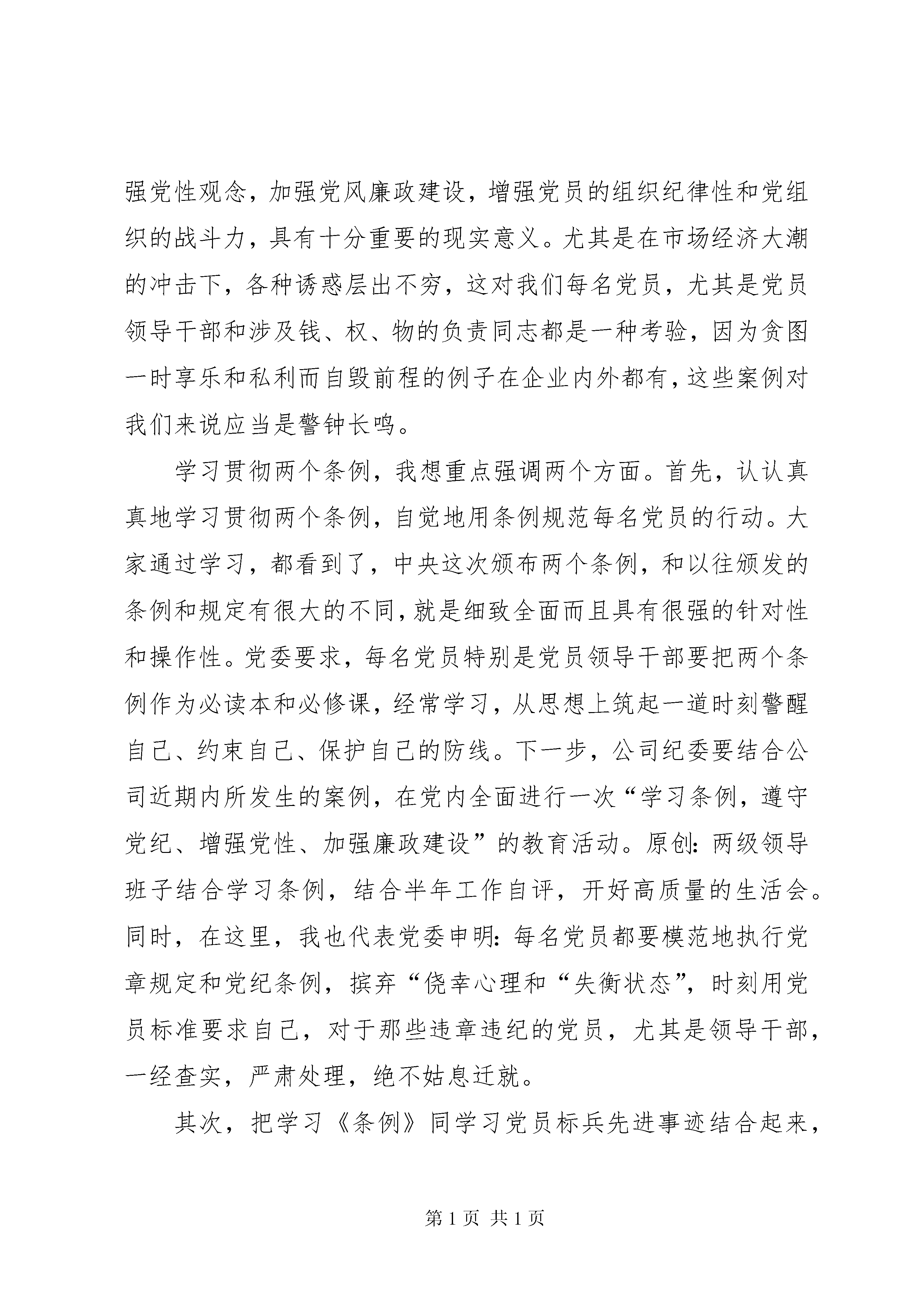 强党性观念，加强党风廉政建设，增强党员的组织纪律性和党组织的战斗力，具有十分重要的现实意义。尤其是在市场经济大潮的冲击下，各种诱惑层出不穷，这对我们每名党员，尤其是党员领导干部和涉及钱、权、物的负责同志都是一种考验，因为贪图一时享乐和私利而自毁前程的例子在企业内外都有，这些案例对我们来说应当是警钟长鸣。

学习贯彻两个条例，我想重点强调两个方面。首先，认认真真地学习贯彻两个条例，自觉地用条例规范每名党员的行动。大家通过学习，都看到了，中央这次颁布两个条例，和以往颁发的条例和规定有很大的不同，就是细致全面而且具有很强的针对性和操作性。党委要求，每名党员特别是党员领导干部要把两个条例作为必读本和必修课，经常学习，从思想上筑起一道时刻警醒自己、约束自己、保护自己的防线。下一步，公司纪委要结合公司近期内所发生的案例，在党内全面进行一次“学习条例，遵守党纪、增强党性、加强廉政建设”的教育活动。原创：两级领导班子结合学习条例，结合半年工作自评，开好高质量的生活会。同时，在这里，我也代表党委申明：每名党员都要模范地执行党章规定和党纪条例，摈弃“侥幸心理和“失衡状态”，时刻用党员标准要求自己，对于那些违章违纪的党员，尤其是领导干部，一经查实，严肃处理，绝不姑息迁就。

其次，把学习《条例》同学习党员标兵先进事迹结合起来，

第 1 页 共 1 页